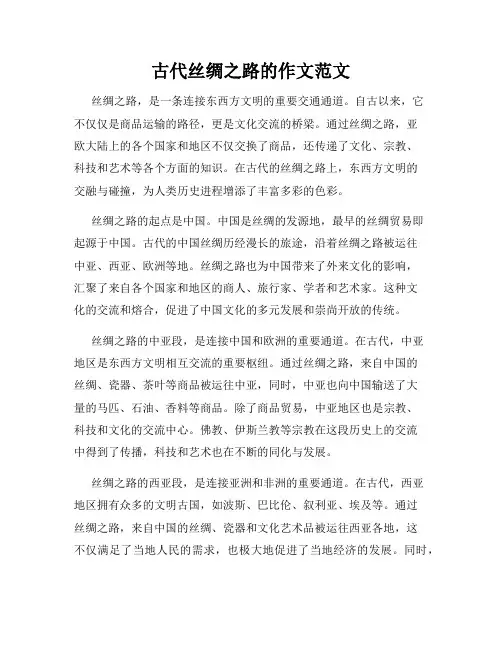 古代丝绸之路的作文范文

丝绸之路，是一条连接东西方文明的重要交通通道。自古以来，它不仅仅是商品运输的路径，更是文化交流的桥梁。通过丝绸之路，亚欧大陆上的各个国家和地区不仅交换了商品，还传递了文化、宗教、科技和艺术等各个方面的知识。在古代的丝绸之路上，东西方文明的交融与碰撞，为人类历史进程增添了丰富多彩的色彩。

丝绸之路的起点是中国。中国是丝绸的发源地，最早的丝绸贸易即起源于中国。古代的中国丝绸历经漫长的旅途，沿着丝绸之路被运往中亚、西亚、欧洲等地。丝绸之路也为中国带来了外来文化的影响，汇聚了来自各个国家和地区的商人、旅行家、学者和艺术家。这种文化的交流和熔合，促进了中国文化的多元发展和崇尚开放的传统。

丝绸之路的中亚段，是连接中国和欧洲的重要通道。在古代，中亚地区是东西方文明相互交流的重要枢纽。通过丝绸之路，来自中国的丝绸、瓷器、茶叶等商品被运往中亚，同时，中亚也向中国输送了大量的马匹、石油、香料等商品。除了商品贸易，中亚地区也是宗教、科技和文化的交流中心。佛教、伊斯兰教等宗教在这段历史上的交流中得到了传播，科技和艺术也在不断的同化与发展。

丝绸之路的西亚段，是连接亚洲和非洲的重要通道。在古代，西亚地区拥有众多的文明古国，如波斯、巴比伦、叙利亚、埃及等。通过丝绸之路，来自中国的丝绸、瓷器和文化艺术品被运往西亚各地，这不仅满足了当地人民的需求，也极大地促进了当地经济的发展。同时，